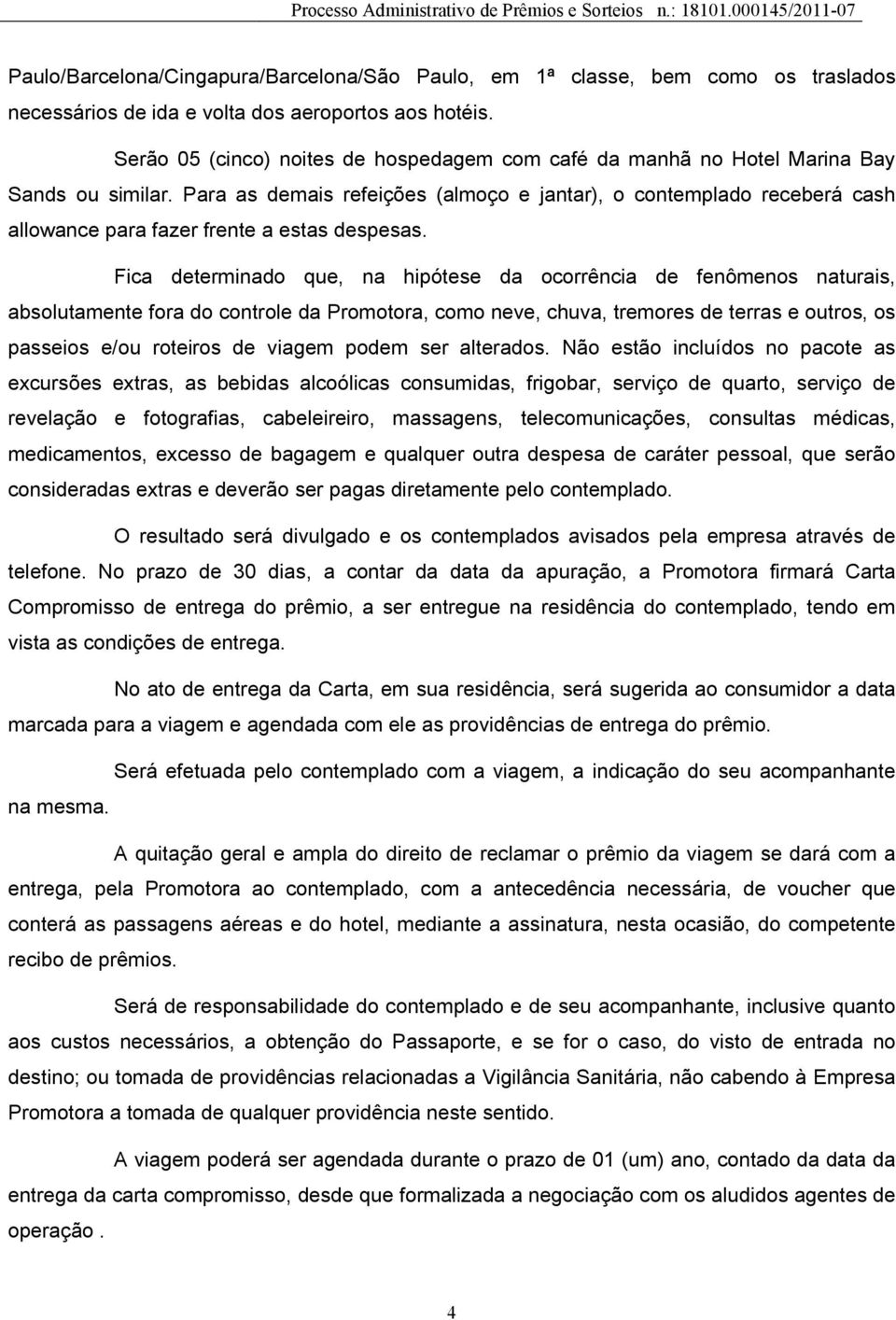 Processo Administrativo de Prêmios e Sorteios n.: 18101.000145/2011-07

Paulo/Barcelona/Cingapura/Barcelona/São Paulo, em 1ª classe, bem como os traslados necessários de ida e volta dos aeroportos aos hotéis.

Serão 05 (cinco) noites de hospedagem com café da manhã no Hotel Marina Bay Sands ou similar. Para as demais refeições (almoço e jantar), o contemplado receberá cash allowance para fazer frente a estas despesas.

Fica determinado que, na hipótese da ocorrência de fenômenos naturais, absolutamente fora do controle da Promotora, como neve, chuva, tremores de terras e outros, os passeios e/ou roteiros de viagem podem ser alterados. Não estão incluídos no pacote as excursões extras, as bebidas alcoólicas consumidas, frigobar, serviço de quarto, serviço de revelação e fotografias, cabeleireiro, massagens, telecomunicações, consultas médicas, medicamentos, excesso de bagagem e qualquer outra despesa de caráter pessoal, que serão consideradas extras e deverão ser pagas diretamente pelo contemplado.

O resultado será divulgado e os contemplados avisados pela empresa através de telefone. No prazo de 30 dias, a contar da data da apuração, a Promotora firmará Carta Compromisso de entrega do prêmio, a ser entregue na residência do contemplado, tendo em vista as condições de entrega.

No ato de entrega da Carta, em sua residência, será sugerida ao consumidor a data marcada para a viagem e agendada com ele as providências de entrega do prêmio.

Será efetuada pelo contemplado com a viagem, a indicação do seu acompanhante na mesma.

A quitação geral e ampla do direito de reclamar o prêmio da viagem se dará com a entrega, pela Promotora ao contemplado, com a antecedência necessária, de voucher que conterá as passagens aéreas e do hotel, mediante a assinatura, nesta ocasião, do competente recibo de prêmios.

Será de responsabilidade do contemplado e de seu acompanhante, inclusive quanto aos custos necessários, a obtenção do Passaporte, e se for o caso, do visto de entrada no destino; ou tomada de providências relacionadas a Vigilância Sanitária, não cabendo à Empresa Promotora a tomada de qualquer providência neste sentido.

A viagem poderá ser agendada durante o prazo de 01 (um) ano, contado da data da entrega da carta compromisso, desde que formalizada a negociação com os aludidos agentes de operação .

4